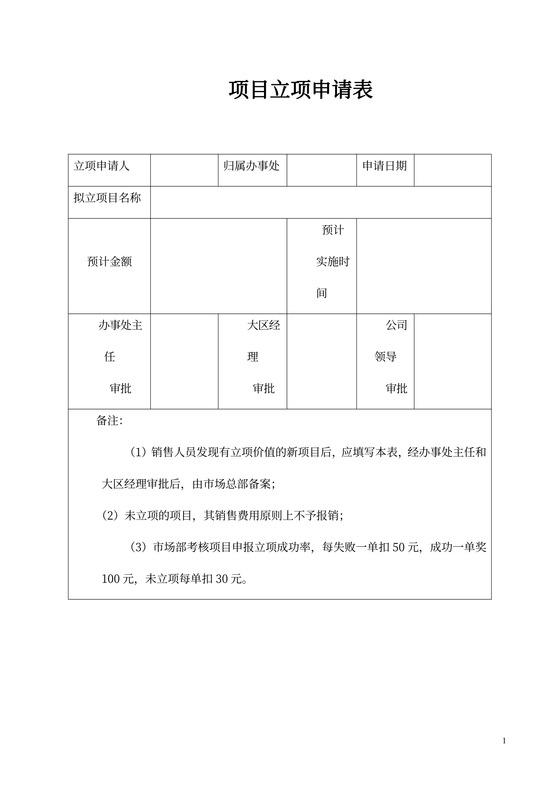 项目立项申请表

| 立项申请人 | | 归属办事处 | | 申请日期 | |
|---|---|---|---|---|---|
| 拟立项目名称 | | | | | |
| 预计金额 | | | 预计实施时间 | | |
| 办事处主任审批 | | 大区经理审批 | | 公司领导审批 | |

备注：

（1）销售人员发现有立项价值的新项目后，应填写本表，经办事处主任和大区经理审批后，由市场总部备案；

（2）未立项的项目，其销售费用原则上不予报销；

（3）市场部考核项目申报立项成功率，每失败一单扣 50 元，成功一单奖 100 元，未立项每单扣 30 元。

1